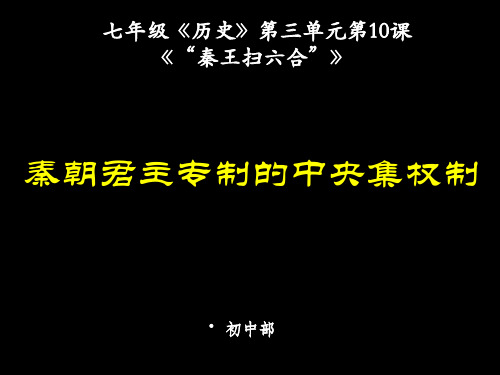 七年级《历史》第三单元第10课
《“秦王扫六合”》

秦朝君主专制的中央集权制

• 初中部